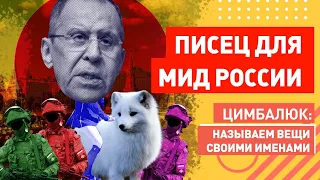 ПИСЕЦ ДЛЯ МИД РОССИИ

ЦИМБАЛЮК:

НАЗЫВАЕМ ВЕЩИ СВОИМИ ИМЕНАМИ